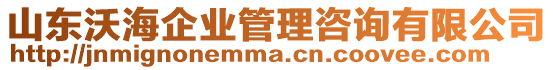 山东沃海企业管理咨询有限公司
http://jnmignonemma.cn.coovee.com